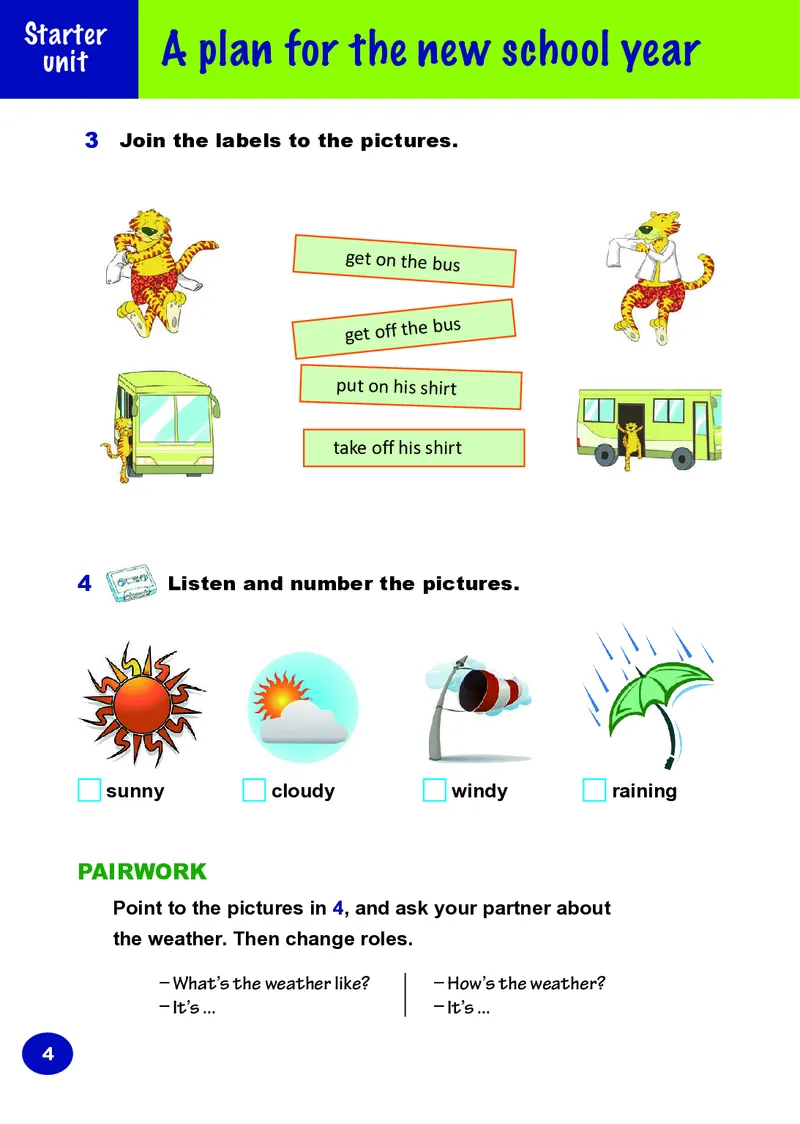 Starter unit

A plan for the new school year

3 Join the labels to the pictures.

get on the bus

get off the bus

put on his shirt

take off his shirt

4 Listen and number the pictures.

☐ sunny ☐ cloudy ☐ windy ☐ raining

PAIRWORK

Point to the pictures in 4, and ask your partner about the weather. Then change roles.

– What's the weather like?
– It's ...

– How's the weather?
– It's ...

4